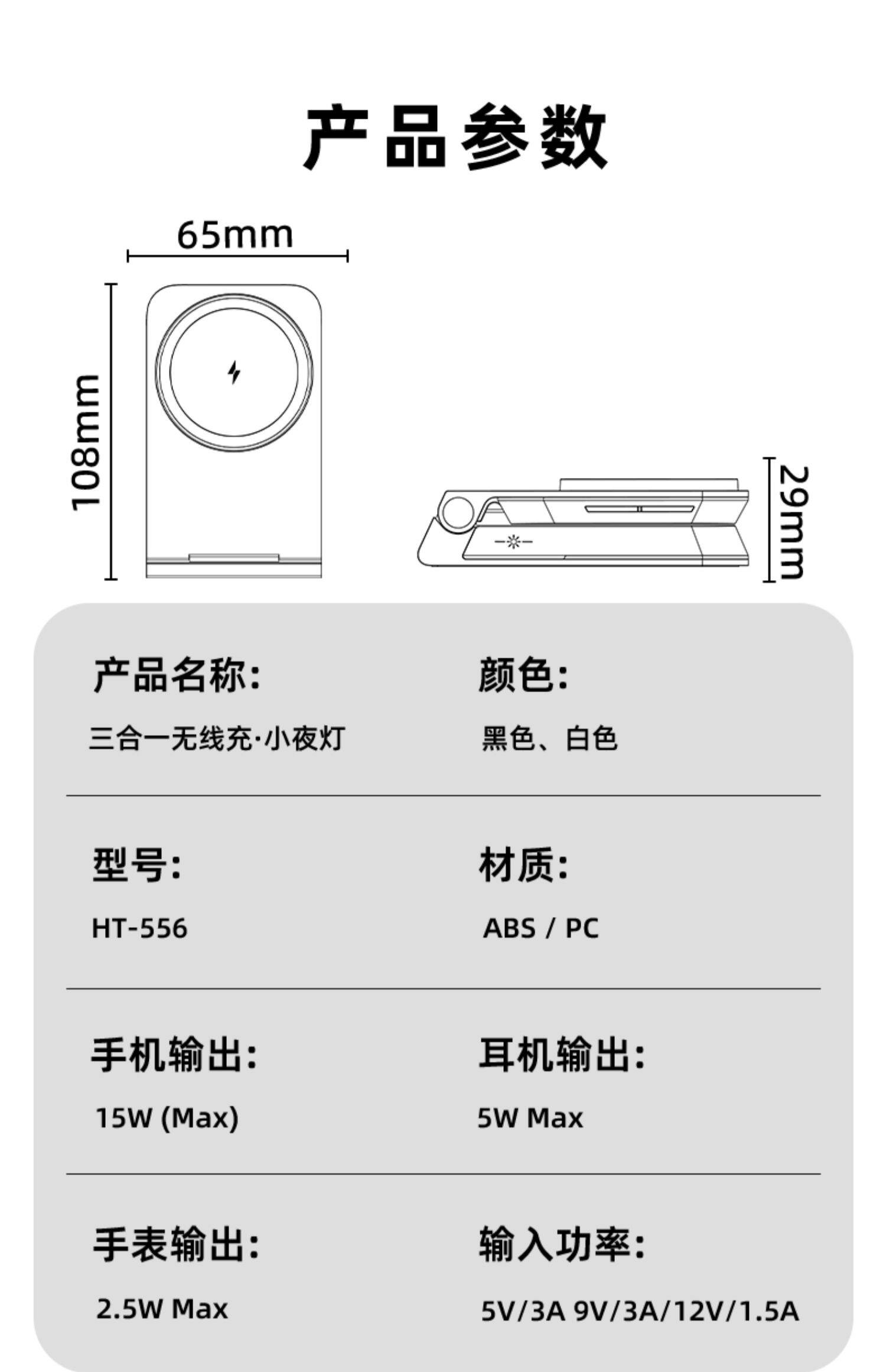 产品参数

65mm

108mm

29mm

产品名称:

三合一无线充·小夜灯

颜色:

黑色、白色

型号:

HT-556

材质:

ABS / PC

手机输出:

15W (Max)

耳机输出:

5W Max

手表输出:

2.5W Max

输入功率:

5V/3A 9V/3A/12V/1.5A